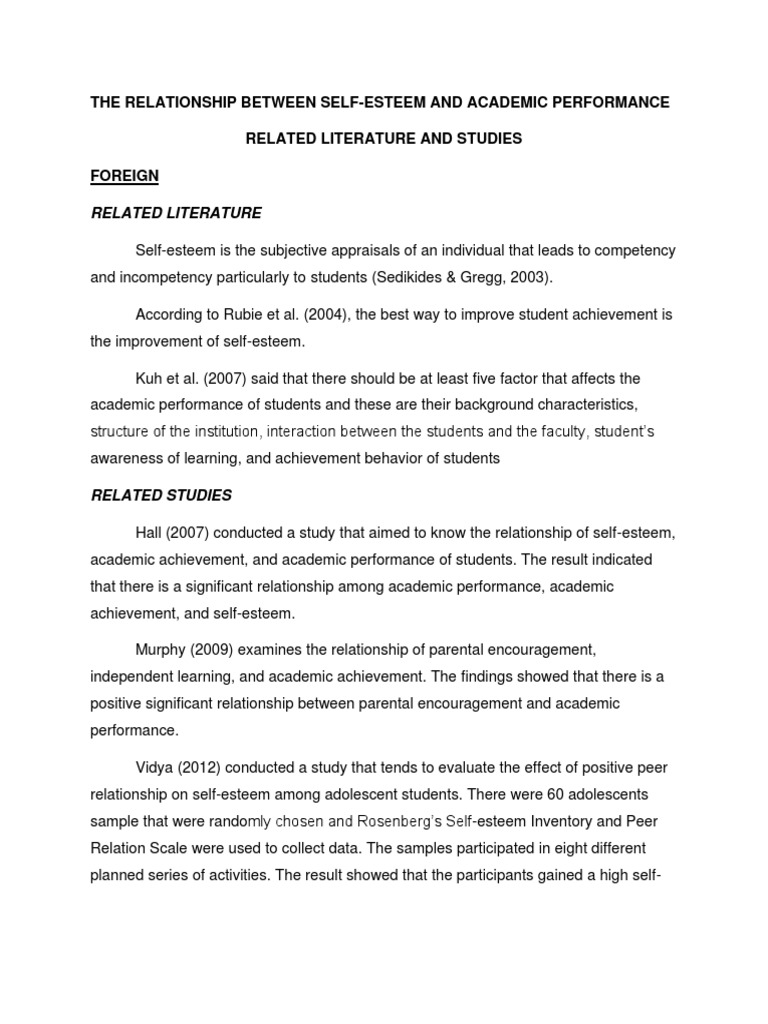 THE RELATIONSHIP BETWEEN SELF-ESTEEM AND ACADEMIC PERFORMANCE

RELATED LITERATURE AND STUDIES

FOREIGN

RELATED LITERATURE

Self-esteem is the subjective appraisals of an individual that leads to competency and incompetency particularly to students (Sedikides & Gregg, 2003).

According to Rubie et al. (2004), the best way to improve student achievement is the improvement of self-esteem.

Kuh et al. (2007) said that there should be at least five factor that affects the academic performance of students and these are their background characteristics, structure of the institution, interaction between the students and the faculty, student's awareness of learning, and achievement behavior of students

RELATED STUDIES

Hall (2007) conducted a study that aimed to know the relationship of self-esteem, academic achievement, and academic performance of students. The result indicated that there is a significant relationship among academic performance, academic achievement, and self-esteem.

Murphy (2009) examines the relationship of parental encouragement, independent learning, and academic achievement. The findings showed that there is a positive significant relationship between parental encouragement and academic performance.

Vidya (2012) conducted a study that tends to evaluate the effect of positive peer relationship on self-esteem among adolescent students. There were 60 adolescents sample that were randomly chosen and Rosenberg's Self-esteem Inventory and Peer Relation Scale were used to collect data. The samples participated in eight different planned series of activities. The result showed that the participants gained a high self-